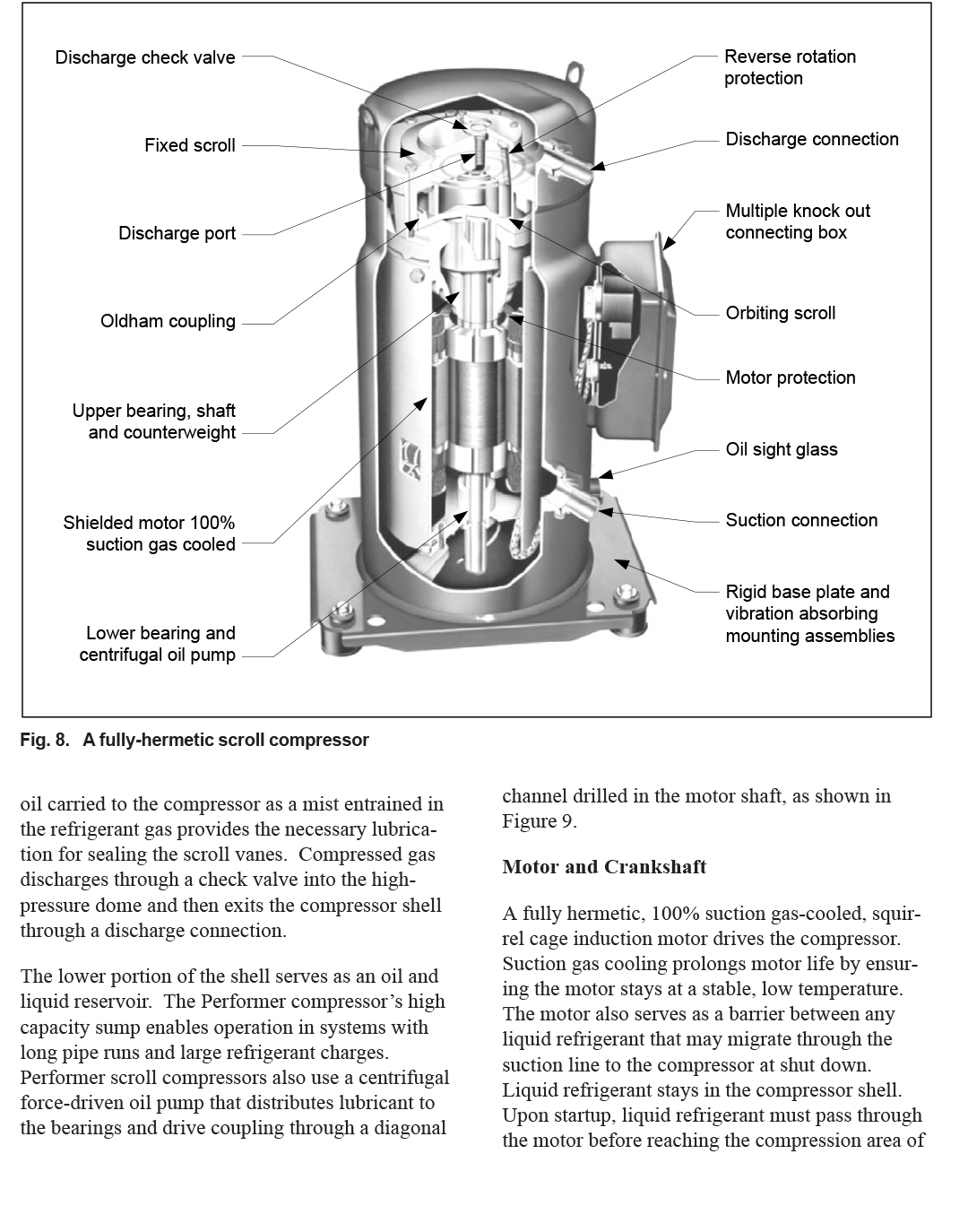 Discharge check valve

Fixed scroll

Discharge port

Oldham coupling

Upper bearing, shaft and counterweight

Shielded motor 100% suction gas cooled

Lower bearing and centrifugal oil pump

Reverse rotation protection

Discharge connection

Multiple knock out connecting box

Orbiting scroll

Motor protection

Oil sight glass

Suction connection

Rigid base plate and vibration absorbing mounting assemblies

Fig. 8. A fully-hermetic scroll compressor

oil carried to the compressor as a mist entrained in the refrigerant gas provides the necessary lubrication for sealing the scroll vanes. Compressed gas discharges through a check valve into the high-pressure dome and then exits the compressor shell through a discharge connection.

The lower portion of the shell serves as an oil and liquid reservoir. The Performer compressor's high capacity sump enables operation in systems with long pipe runs and large refrigerant charges. Performer scroll compressors also use a centrifugal force-driven oil pump that distributes lubricant to the bearings and drive coupling through a diagonal channel drilled in the motor shaft, as shown in Figure 9.

Motor and Crankshaft

A fully hermetic, 100% suction gas-cooled, squirrel cage induction motor drives the compressor. Suction gas cooling prolongs motor life by ensuring the motor stays at a stable, low temperature. The motor also serves as a barrier between any liquid refrigerant that may migrate through the suction line to the compressor at shut down. Liquid refrigerant stays in the compressor shell. Upon startup, liquid refrigerant must pass through the motor before reaching the compression area of